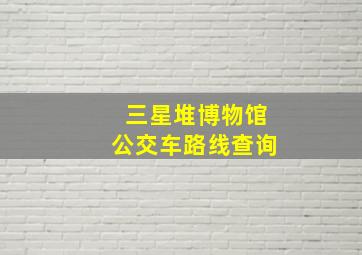 三星堆博物馆
公交车路线查询